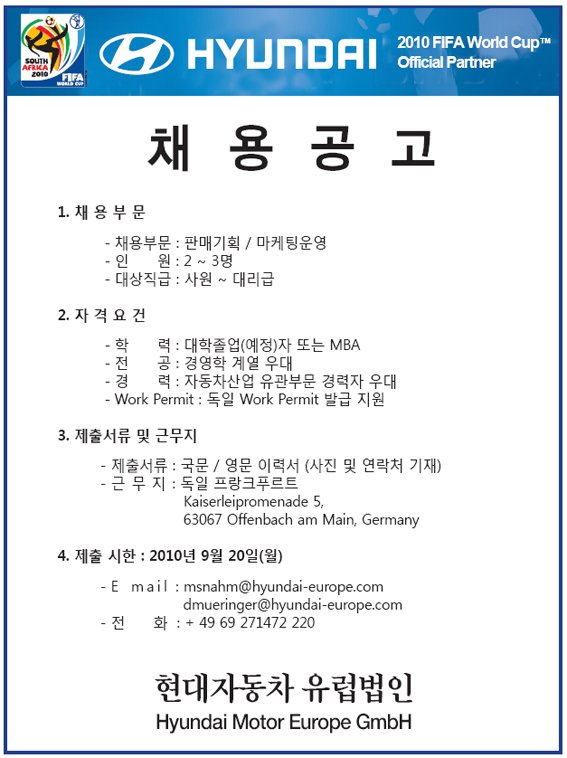 SOUTH AFRICA 2010 FIFA WORLD CUP

HYUNDAI

2010 FIFA World Cup™
Official Partner

채 용 공 고

1. 채 용 부 문

- 채용부문 : 판매기획 / 마케팅운영
- 인 원 : 2 ~ 3명
- 대상직급 : 사원 ~ 대리급

2. 자 격 요 건

- 학 력 : 대학졸업(예정)자 또는 MBA
- 전 공 : 경영학 계열 우대
- 경 력 : 자동차산업 유관부문 경력자 우대
- Work Permit : 독일 Work Permit 발급 지원

3. 제출서류 및 근무지

- 제출서류 : 국문 / 영문 이력서 (사진 및 연락처 기재)
- 근 무 지 : 독일 프랑크푸르트
Kaiserleipromenade 5,
63067 Offenbach am Main, Germany

4. 제출 시한 : 2010년 9월 20일(월)

- E mail : msnahm@hyundai-europe.com
dmueringer@hyundai-europe.com
- 전 화 : + 49 69 271472 220

현대자동차 유럽법인
Hyundai Motor Europe GmbH